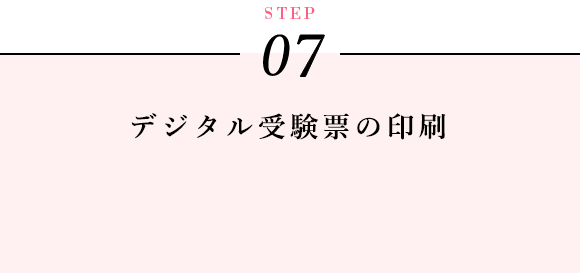 STEP
07

デジタル受験票の印刷